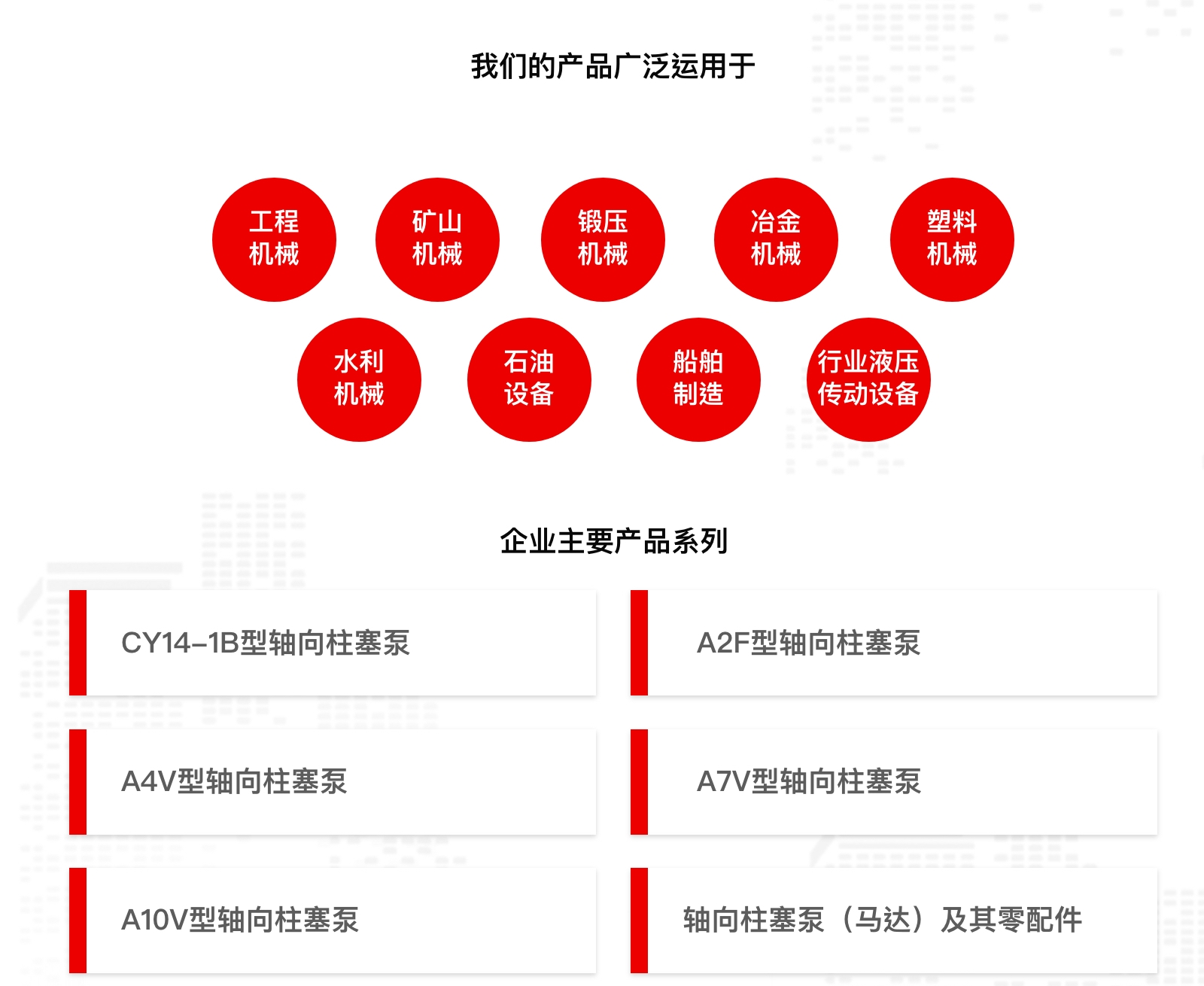 我们的产品广泛运用于

工程
机械

矿山
机械

锻压
机械

冶金
机械

塑料
机械

水利
机械

石油
设备

船舶
制造

行业液压
传动设备

企业主要产品系列

CY14-1B型轴向柱塞泵

A2F型轴向柱塞泵

A4V型轴向柱塞泵

A7V型轴向柱塞泵

A10V型轴向柱塞泵

轴向柱塞泵（马达）及其零配件